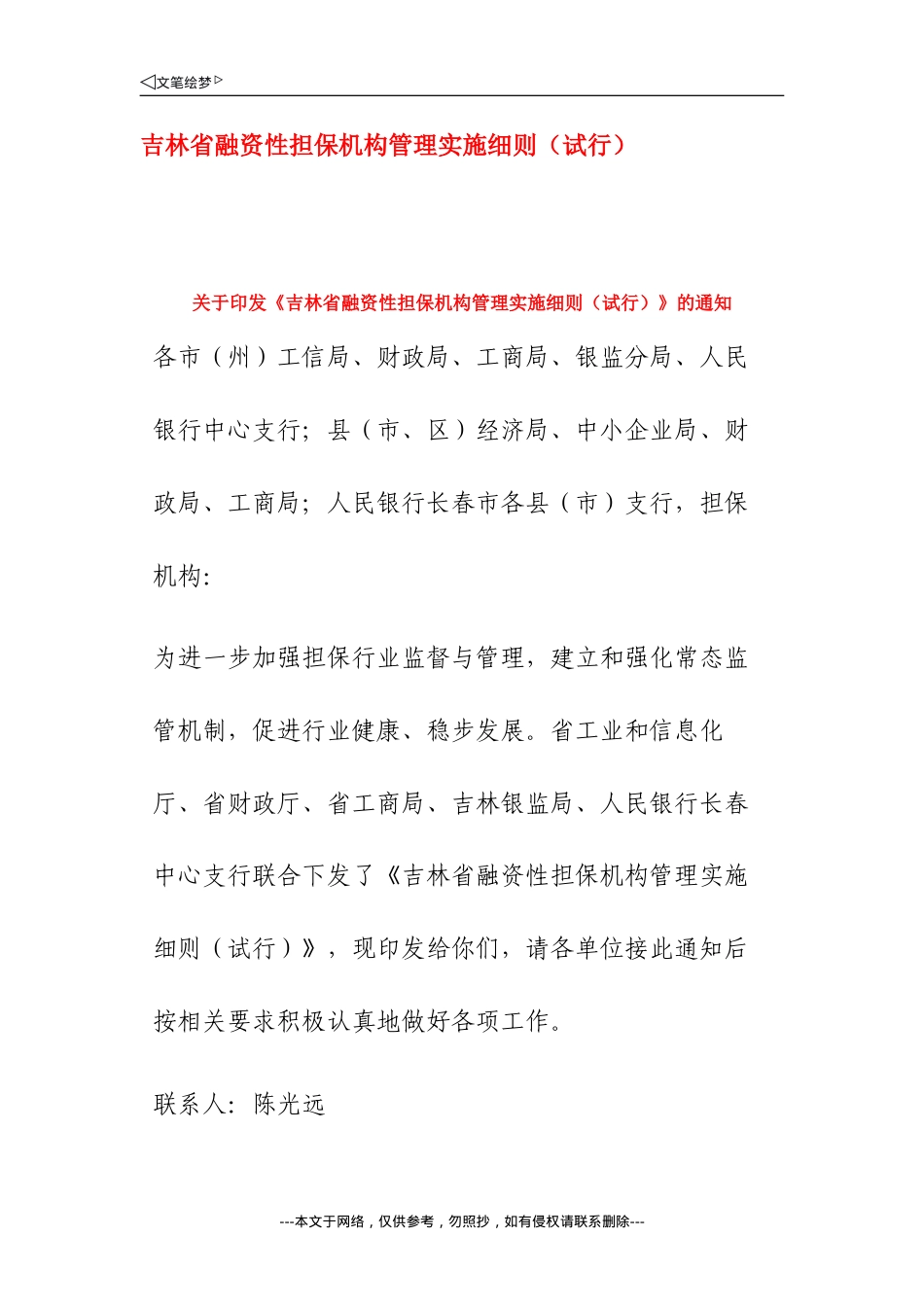 ◁文笔绘梦▷

吉林省融资性担保机构管理实施细则（试行）

关于印发《吉林省融资性担保机构管理实施细则（试行）》的通知

各市（州）工信局、财政局、工商局、银监分局、人民银行中心支行；县（市、区）经济局、中小企业局、财政局、工商局；人民银行长春市各县（市）支行，担保机构：

为进一步加强担保行业监督与管理，建立和强化常态监管机制，促进行业健康、稳步发展。省工业和信息化厅、省财政厅、省工商局、吉林银监局、人民银行长春中心支行联合下发了《吉林省融资性担保机构管理实施细则（试行）》，现印发给你们，请各单位接此通知后按相关要求积极认真地做好各项工作。

联系人：陈光远

---本文于网络，仅供参考，勿照抄，如有侵权请联系删除---